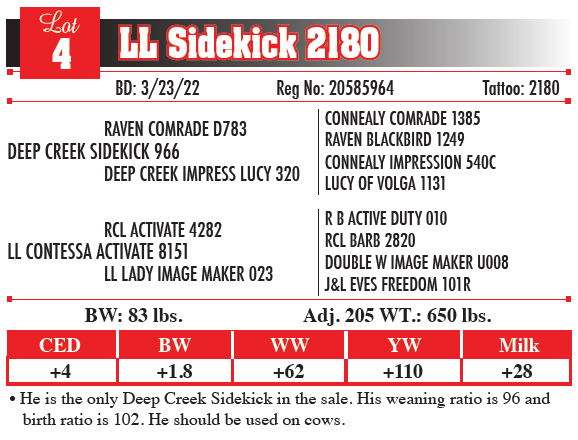 Lot
4
LL Sidekick 2180

BD: 3/23/22 Reg No: 20585964 Tattoo: 2180

RAVEN COMRADE D783
DEEP CREEK SIDEKICK 966
DEEP CREEK IMPRESS LUCY 320

CONNEALY COMRADE 1385
RAVEN BLACKBIRD 1249
CONNEALY IMPRESSION 540C
LUCY OF VOLGA 1131

RCL ACTIVATE 4282
LL CONTESSA ACTIVATE 8151
LL LADY IMAGE MAKER 023

R B ACTIVE DUTY 010
RCL BARB 2820
DOUBLE W IMAGE MAKER U008
J&L EVES FREEDOM 101R

BW: 83 lbs. Adj. 205 WT.: 650 lbs.

| CED | BW | WW | YW | Milk |
|---|---|---|---|---|
| +4 | +1.8 | +62 | +110 | +28 |

• He is the only Deep Creek Sidekick in the sale. His weaning ratio is 96 and birth ratio is 102. He should be used on cows.